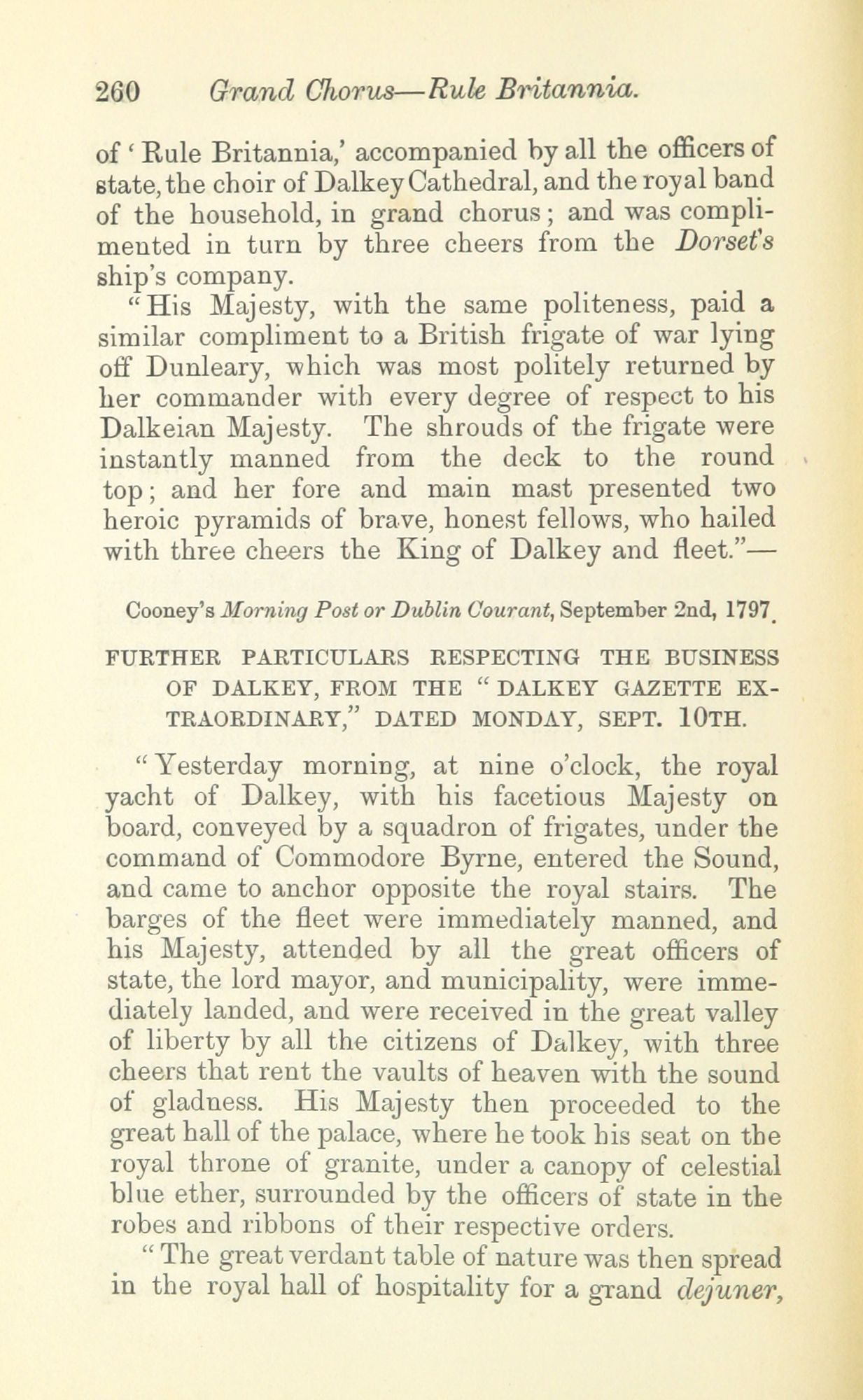 260 Grand Chorus—Rule Britannia.

of 'Rule Britannia,' accompanied by all the officers of state, the choir of Dalkey Cathedral, and the royal band of the household, in grand chorus; and was complimented in turn by three cheers from the Dorset's ship's company.

"His Majesty, with the same politeness, paid a similar compliment to a British frigate of war lying off Dunleary, which was most politely returned by her commander with every degree of respect to his Dalkeian Majesty. The shrouds of the frigate were instantly manned from the deck to the round top; and her fore and main mast presented two heroic pyramids of brave, honest fellows, who hailed with three cheers the King of Dalkey and fleet."—

Cooney's Morning Post or Dublin Courant, September 2nd, 1797.

FURTHER PARTICULARS RESPECTING THE BUSINESS OF DALKEY, FROM THE "DALKEY GAZETTE EXTRAORDINARY," DATED MONDAY, SEPT. 10TH.

"Yesterday morning, at nine o'clock, the royal yacht of Dalkey, with his facetious Majesty on board, conveyed by a squadron of frigates, under the command of Commodore Byrne, entered the Sound, and came to anchor opposite the royal stairs. The barges of the fleet were immediately manned, and his Majesty, attended by all the great officers of state, the lord mayor, and municipality, were immediately landed, and were received in the great valley of liberty by all the citizens of Dalkey, with three cheers that rent the vaults of heaven with the sound of gladness. His Majesty then proceeded to the great hall of the palace, where he took his seat on the royal throne of granite, under a canopy of celestial blue ether, surrounded by the officers of state in the robes and ribbons of their respective orders.

"The great verdant table of nature was then spread in the royal hall of hospitality for a grand dejuner,